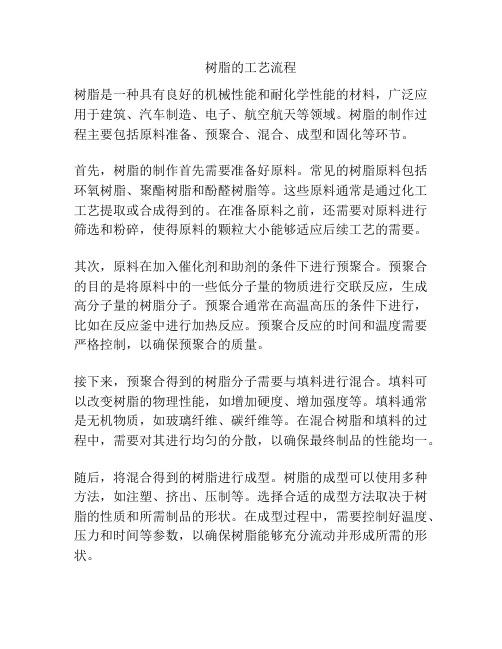 树脂的工艺流程

树脂是一种具有良好的机械性能和耐化学性能的材料，广泛应用于建筑、汽车制造、电子、航空航天等领域。树脂的制作过程主要包括原料准备、预聚合、混合、成型和固化等环节。

首先，树脂的制作首先需要准备好原料。常见的树脂原料包括环氧树脂、聚酯树脂和酚醛树脂等。这些原料通常是通过化工工艺提取或合成得到的。在准备原料之前，还需要对原料进行筛选和粉碎，使得原料的颗粒大小能够适应后续工艺的需要。

其次，原料在加入催化剂和助剂的条件下进行预聚合。预聚合的目的是将原料中的一些低分子量的物质进行交联反应，生成高分子量的树脂分子。预聚合通常在高温高压的条件下进行，比如在反应釜中进行加热反应。预聚合反应的时间和温度需要严格控制，以确保预聚合的质量。

接下来，预聚合得到的树脂分子需要与填料进行混合。填料可以改变树脂的物理性能，如增加硬度、增加强度等。填料通常是无机物质，如玻璃纤维、碳纤维等。在混合树脂和填料的过程中，需要对其进行均匀的分散，以确保最终制品的性能均一。

随后，将混合得到的树脂进行成型。树脂的成型可以使用多种方法，如注塑、挤出、压制等。选择合适的成型方法取决于树脂的性质和所需制品的形状。在成型过程中，需要控制好温度、压力和时间等参数，以确保树脂能够充分流动并形成所需的形状。